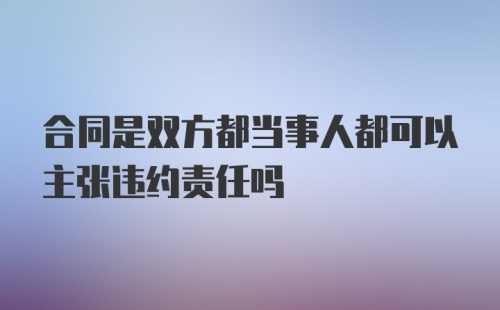 合同是双方都当事人都可以主张违约责任吗